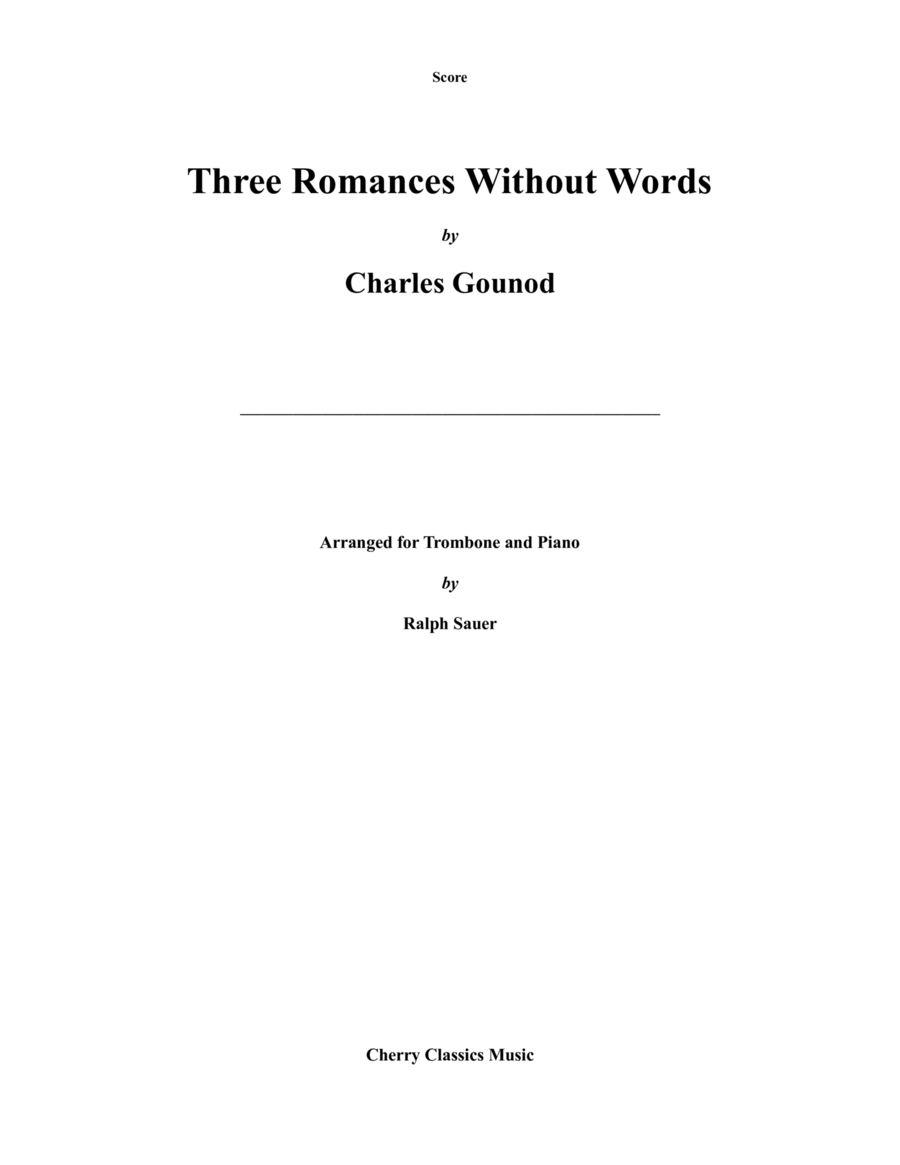 Score

Three Romances Without Words

by

Charles Gounod

Arranged for Trombone and Piano

by

Ralph Sauer

Cherry Classics Music